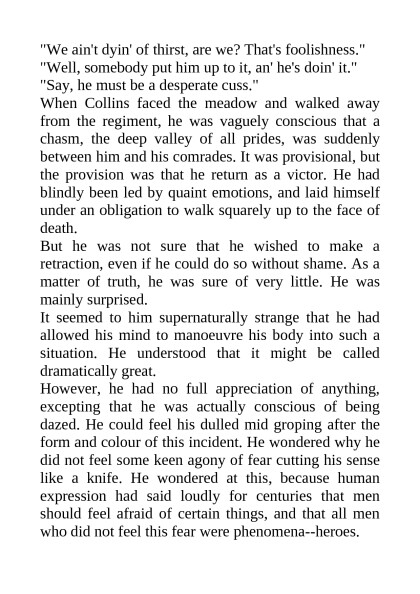 "We ain't dyin' of thirst, are we? That's foolishness."
"Well, somebody put him up to it, an' he's doin' it."
"Say, he must be a desperate cuss."
When Collins faced the meadow and walked away from the regiment, he was vaguely conscious that a chasm, the deep valley of all prides, was suddenly between him and his comrades. It was provisional, but the provision was that he return as a victor. He had blindly been led by quaint emotions, and laid himself under an obligation to walk squarely up to the face of death.
But he was not sure that he wished to make a retraction, even if he could do so without shame. As a matter of truth, he was sure of very little. He was mainly surprised.
It seemed to him supernaturally strange that he had allowed his mind to manoeuvre his body into such a situation. He understood that it might be called dramatically great.
However, he had no full appreciation of anything, excepting that he was actually conscious of being dazed. He could feel his dulled mid groping after the form and colour of this incident. He wondered why he did not feel some keen agony of fear cutting his sense like a knife. He wondered at this, because human expression had said loudly for centuries that men should feel afraid of certain things, and that all men who did not feel this fear were phenomena--heroes.